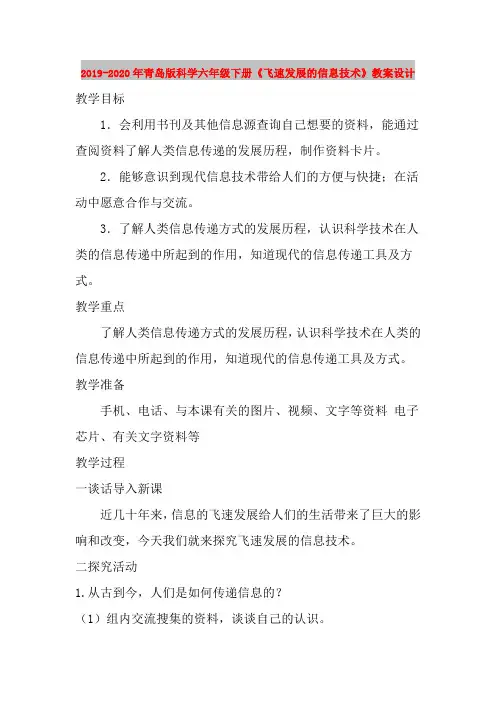 2019-2020年青岛版科学六年级下册《飞速发展的信息技术》教案设计

教学目标

1．会利用书刊及其他信息源查询自己想要的资料，能通过查阅资料了解人类信息传递的发展历程，制作资料卡片。

2．能够意识到现代信息技术带给人们的方便与快捷；在活动中愿意合作与交流。

3．了解人类信息传递方式的发展历程，认识科学技术在人类的信息传递中所起到的作用，知道现代的信息传递工具及方式。

教学重点

了解人类信息传递方式的发展历程，认识科学技术在人类的信息传递中所起到的作用，知道现代的信息传递工具及方式。

教学准备

手机、电话、与本课有关的图片、视频、文字等资料 电子芯片、有关文字资料等

教学过程

一谈话导入新课

近几十年来，信息的飞速发展给人们的生活带来了巨大的影响和改变，今天我们就来探究飞速发展的信息技术。

二探究活动

1.从古到今，人们是如何传递信息的？

（1）组内交流搜集的资料，谈谈自己的认识。